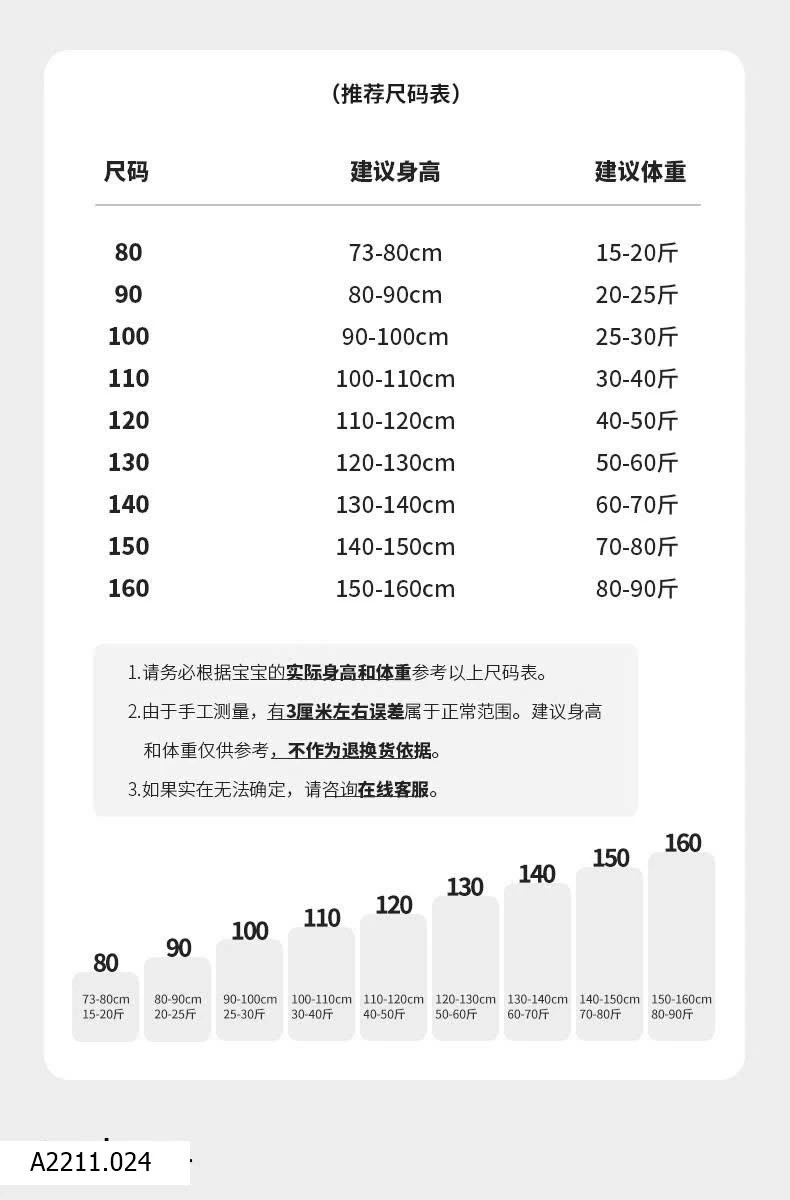 （推荐尺码表）

| 尺码 | 建议身高 | 建议体重 |
|---|---|---|
| 80 | 73-80cm | 15-20斤 |
| 90 | 80-90cm | 20-25斤 |
| 100 | 90-100cm | 25-30斤 |
| 110 | 100-110cm | 30-40斤 |
| 120 | 110-120cm | 40-50斤 |
| 130 | 120-130cm | 50-60斤 |
| 140 | 130-140cm | 60-70斤 |
| 150 | 140-150cm | 70-80斤 |
| 160 | 150-160cm | 80-90斤 |

1.请务必根据宝宝的实际身高和体重参考以上尺码表。
2.由于手工测量，有3厘米左右误差属于正常范围。建议身高和体重仅供参考，不作为退换货依据。
3.如果实在无法确定，请咨询在线客服。

80
73-80cm
15-20斤

90
80-90cm
20-25斤

100
90-100cm
25-30斤

110
100-110cm
30-40斤

120
110-120cm
40-50斤

130
120-130cm
50-60斤

140
130-140cm
60-70斤

150
140-150cm
70-80斤

160
150-160cm
80-90斤

A2211.024